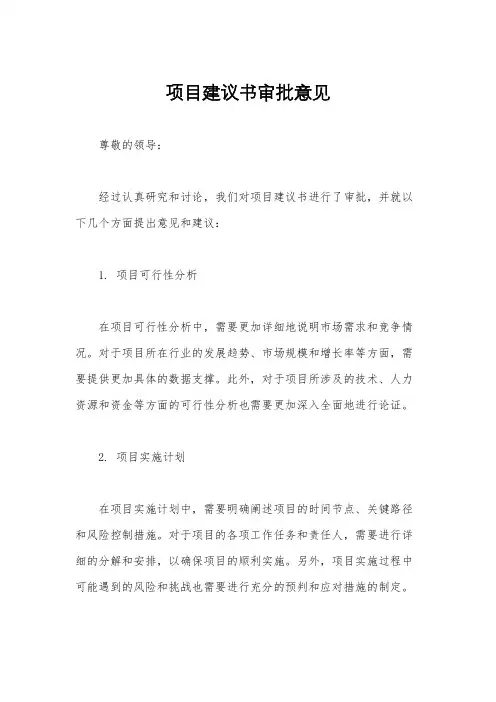 项目建议书审批意见

尊敬的领导：

经过认真研究和讨论，我们对项目建议书进行了审批，并就以下几个方面提出意见和建议：

1. 项目可行性分析

在项目可行性分析中，需要更加详细地说明市场需求和竞争情况。对于项目所在行业的发展趋势、市场规模和增长率等方面，需要提供更加具体的数据支撑。此外，对于项目所涉及的技术、人力资源和资金等方面的可行性分析也需要更加深入全面地进行论证。

2. 项目实施计划

在项目实施计划中，需要明确阐述项目的时间节点、关键路径和风险控制措施。对于项目的各项工作任务和责任人，需要进行详细的分解和安排，以确保项目的顺利实施。另外，项目实施过程中可能遇到的风险和挑战也需要进行充分的预判和应对措施的制定。